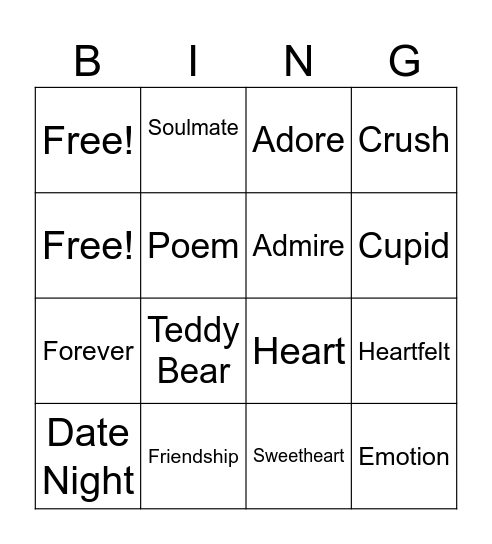 | B | I | N | G |
|---|---|---|---|
| Free! | Soulmate | Adore | Crush |
| Free! | Poem | Admire | Cupid |
| Forever | Teddy Bear | Heart | Heartfelt |
| Date Night | Friendship | Sweetheart | Emotion |